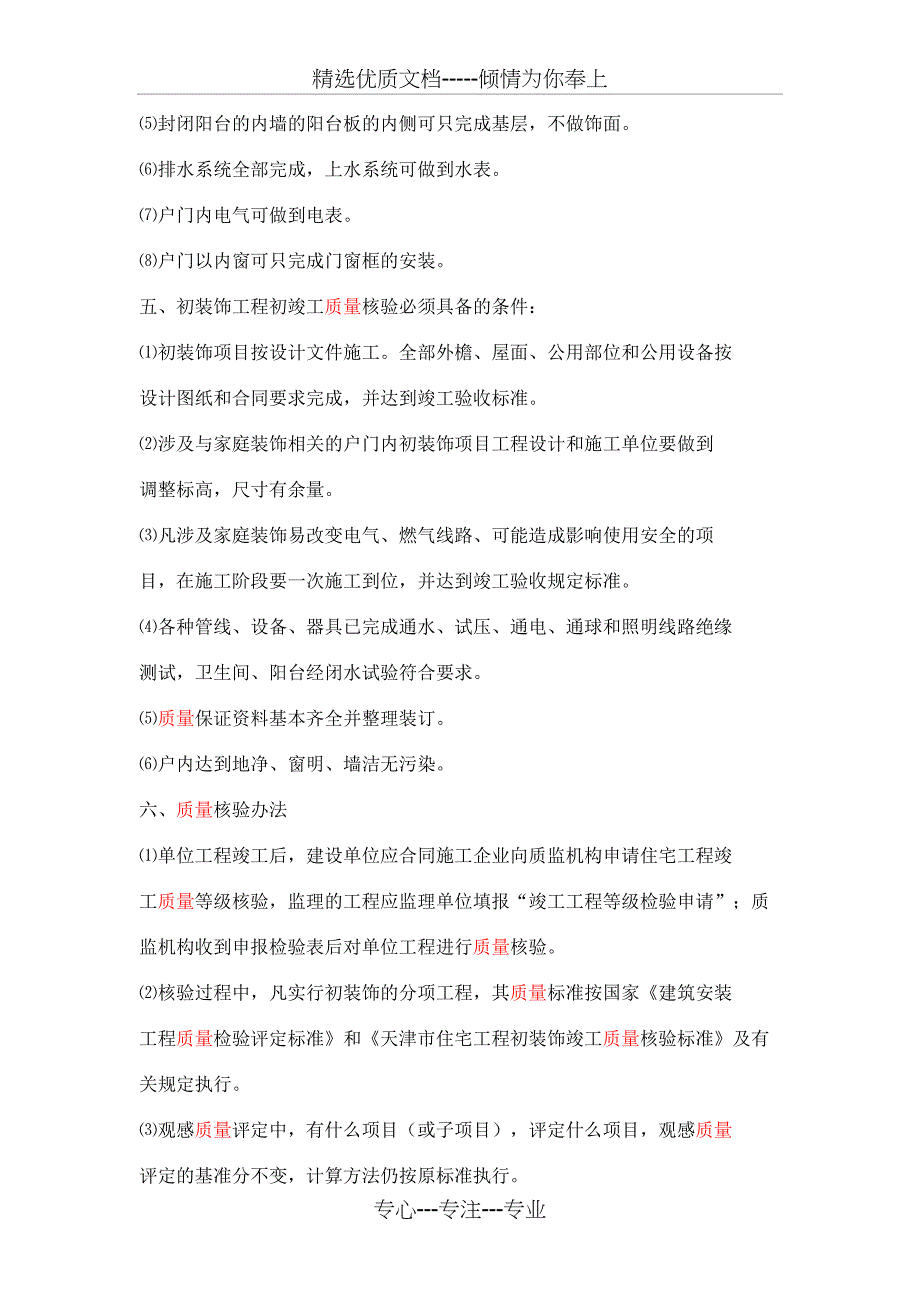 精选优质文档-----倾情为你奉上

⑸封闭阳台的内墙的阳台板的内侧可只完成基层，不做饰面。

⑹排水系统全部完成，上水系统可做到水表。

⑺户门内电气可做到电表。

⑻户门以内窗可只完成门窗框的安装。

五、初装饰工程初竣工质量核验必须具备的条件：

⑴初装饰项目按设计文件施工。全部外檐、屋面、公用部位和公用设备按设计图纸和合同要求完成，并达到竣工验收标准。

⑵涉及与家庭装饰相关的户门内初装饰项目工程设计和施工单位要做到调整标高，尺寸有余量。

⑶凡涉及家庭装饰易改变电气、燃气线路、可能造成影响使用安全的项目，在施工阶段要一次施工到位，并达到竣工验收规定标准。

⑷各种管线、设备、器具已完成通水、试压、通电、通球和照明线路绝缘测试，卫生间、阳台经闭水试验符合要求。

⑸质量保证资料基本齐全并整理装订。

⑹户内达到地净、窗明、墙洁无污染。

六、质量核验办法

⑴单位工程竣工后，建设单位应合同施工企业向质监机构申请住宅工程竣工质量等级核验，监理的工程应监理单位填报“竣工工程等级检验申请”；质监机构收到申报检验表后对单位工程进行质量核验。

⑵核验过程中，凡实行初装饰的分项工程，其质量标准按国家《建筑安装工程质量检验评定标准》和《天津市住宅工程初装饰竣工质量核验标准》及有关规定执行。

⑶观感质量评定中，有什么项目（或子项目），评定什么项目，观感质量评定的基准分不变，计算方法仍按原标准执行。

专心---专注---专业